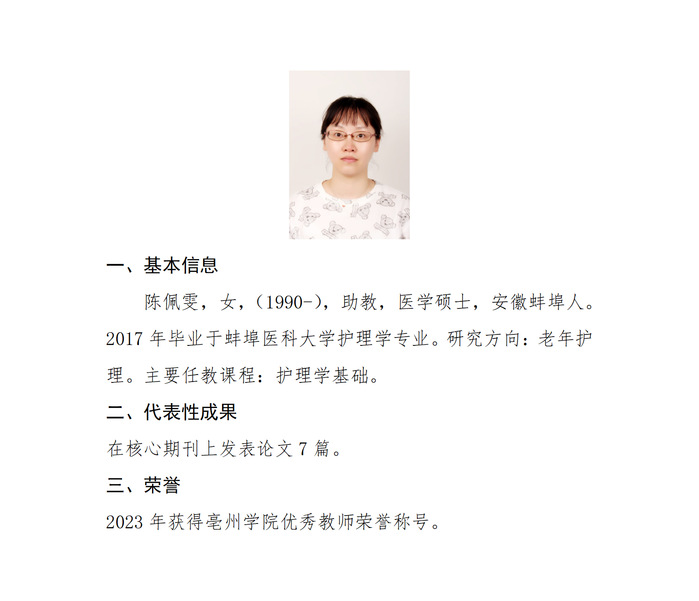 一、基本信息

陈佩雯，女，（1990-），助教，医学硕士，安徽蚌埠人。2017 年毕业于蚌埠医科大学护理学专业。研究方向：老年护理。主要任教课程：护理学基础。

二、代表性成果

在核心期刊上发表论文 7 篇。

三、荣誉

2023 年获得亳州学院优秀教师荣誉称号。